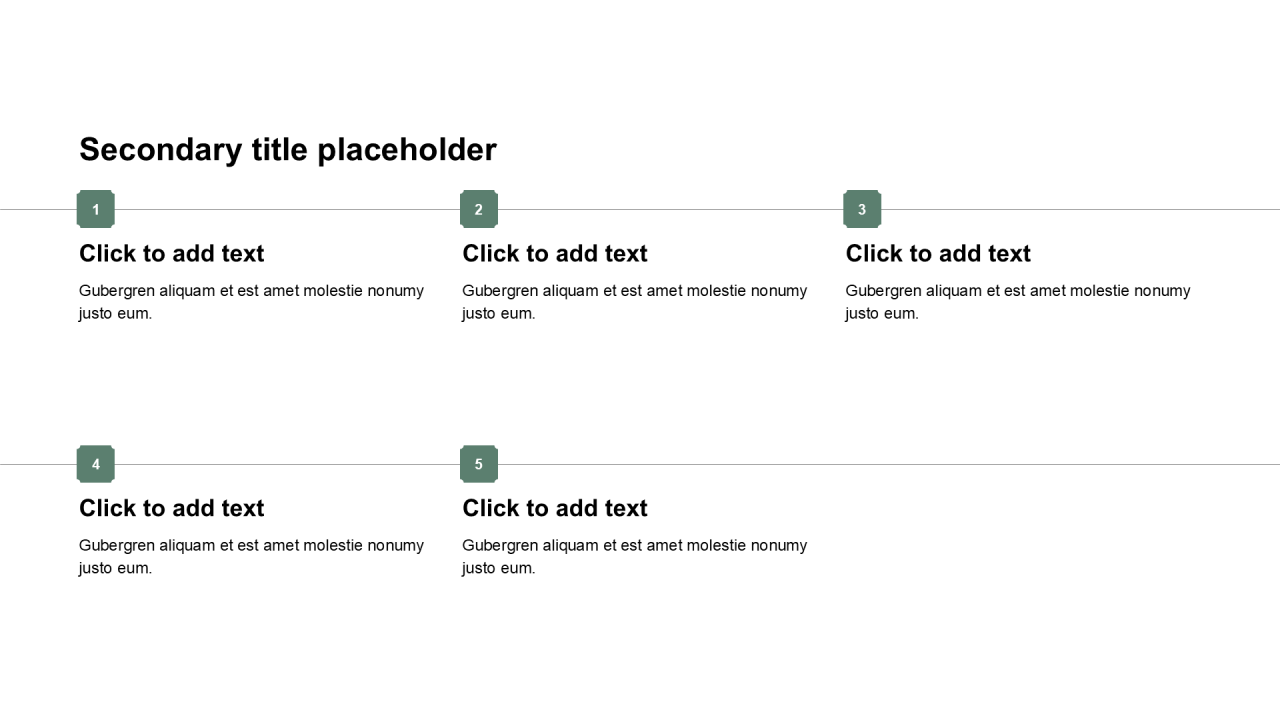 Secondary title placeholder

1

Click to add text

Gubergren aliquam et est amet molestie nonumy justo eum.

2

Click to add text

Gubergren aliquam et est amet molestie nonumy justo eum.

3

Click to add text

Gubergren aliquam et est amet molestie nonumy justo eum.

4

Click to add text

Gubergren aliquam et est amet molestie nonumy justo eum.

5

Click to add text

Gubergren aliquam et est amet molestie nonumy justo eum.